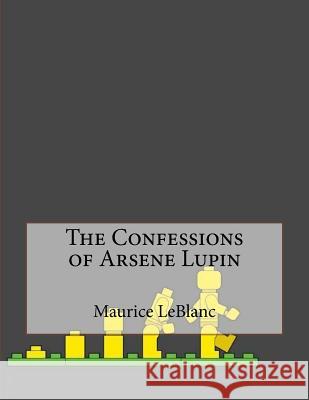 The Confessions of Arsene Lupin

Maurice LeBlanc

Kraina Książek